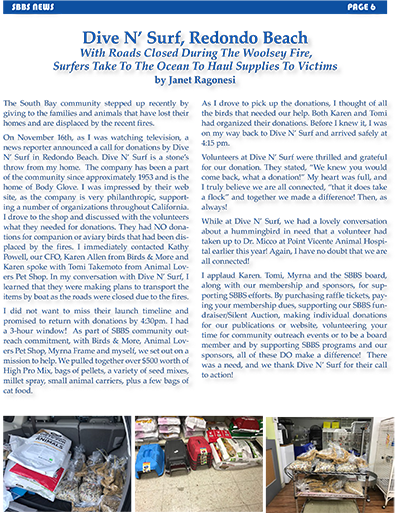 SBBS NEWS PAGE 6

Dive N' Surf, Redondo Beach
With Roads Closed During The Woolsey Fire, Surfers Take To The Ocean To Haul Supplies To Victims
by Janet Ragonesi

The South Bay community stepped up recently by giving to the families and animals that have lost their homes and are displaced by the recent fires.

On November 16th, as I was watching television, a news reporter announced a call for donations by Dive N' Surf in Redondo Beach. Dive N' Surf is a stone's throw from my home. The company has been a part of the community since approximately 1953 and is the home of Body Glove. I was impressed by their web site, as the company is very philanthropic, supporting a number of organizations throughout California. I drove to the shop and discussed with the volunteers what they needed for donations. They had NO donations for companion or aviary birds that had been displaced by the fires. I immediately contacted Kathy Powell, our CFO, Karen Allen from Birds & More and Karen spoke with Tomi Takemoto from Animal Lovers Pet Shop. In my conversation with Dive N' Surf, I learned that they were making plans to transport the items by boat as the roads were closed due to the fires.

I did not want to miss their launch timeline and promised to return with donations by 4:30pm. I had a 3-hour window! As part of SBBS community outreach commitment, with Birds & More, Animal Lovers Pet Shop, Myrna Frame and myself, we set out on a mission to help. We pulled together over $500 worth of High Pro Mix, bags of pellets, a variety of seed mixes, millet spray, small animal carriers, plus a few bags of cat food.

As I drove to pick up the donations, I thought of all the birds that needed our help. Both Karen and Tomi had organized their donations. Before I knew it, I was on my way back to Dive N' Surf and arrived safely at 4:15 pm.

Volunteers at Dive N' Surf were thrilled and grateful for our donation. They stated, "We knew you would come back, what a donation!" My heart was full, and I truly believe we are all connected, "that it does take a flock" and together we made a difference! Then, as always!

While at Dive N' Surf, we had a lovely conversation about a hummingbird in need that a volunteer had taken up to Dr. Micco at Point Vicente Animal Hospital earlier this year! Again, I have no doubt that we are all connected!

I applaud Karen. Tomi, Myrna and the SBBS board, along with our membership and sponsors, for supporting SBBS efforts. By purchasing raffle tickets, paying your membership dues, supporting our SBBS fundraiser/Silent Auction, making individual donations for our publications or website, volunteering your time for community outreach events or to be a board member and by supporting SBBS programs and our sponsors, all of these DO make a difference! There was a need, and we thank Dive N' Surf for their call to action!

ANIMALS